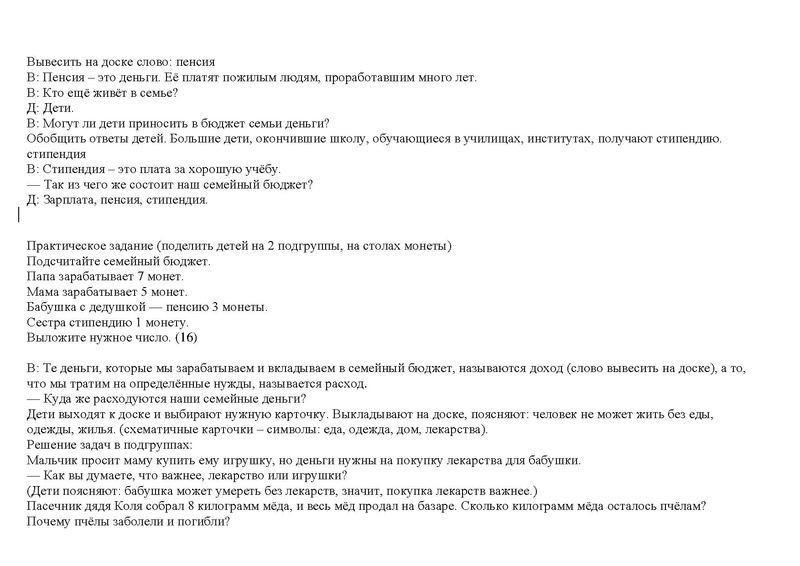 Вывесить на доске слово: пенсия
В: Пенсия – это деньги. Её платят пожилым людям, проработавшим много лет.
В: Кто ещё живёт в семье?
Д: Дети.
В: Могут ли дети приносить в бюджет семьи деньги?
Обобщить ответы детей. Большие дети, окончившие школу, обучающиеся в училищах, институтах, получают стипендию.
стипендия
В: Стипендия – это плата за хорошую учёбу.
— Так из чего же состоит наш семейный бюджет?
Д: Зарплата, пенсия, стипендия.

Практическое задание (поделить детей на 2 подгруппы, на столах монеты)
Подсчитайте семейный бюджет.
Папа зарабатывает 7 монет.
Мама зарабатывает 5 монет.
Бабушка с дедушкой — пенсию 3 монеты.
Сестра стипендию 1 монету.
Выложите нужное число. (16)

В: Те деньги, которые мы зарабатываем и вкладываем в семейный бюджет, называются доход (слово вывесить на доске), а то, что мы тратим на определённые нужды, называется расход.
— Куда же расходуются наши семейные деньги?
Дети выходят к доске и выбирают нужную карточку. Выкладывают на доске, поясняют: человек не может жить без еды, одежды, жилья. (схематичные карточки – символы: еда, одежда, дом, лекарства).
Решение задач в подгруппах:
Мальчик просит маму купить ему игрушку, но деньги нужны на покупку лекарства для бабушки.
— Как вы думаете, что важнее, лекарство или игрушки?
(Дети поясняют: бабушка может умереть без лекарств, значит, покупка лекарств важнее.)
Пасечник дядя Коля собрал 8 килограмм мёда, и весь мёд продал на базаре. Сколько килограмм мёда осталось пчёлам? Почему пчёлы заболели и погибли?